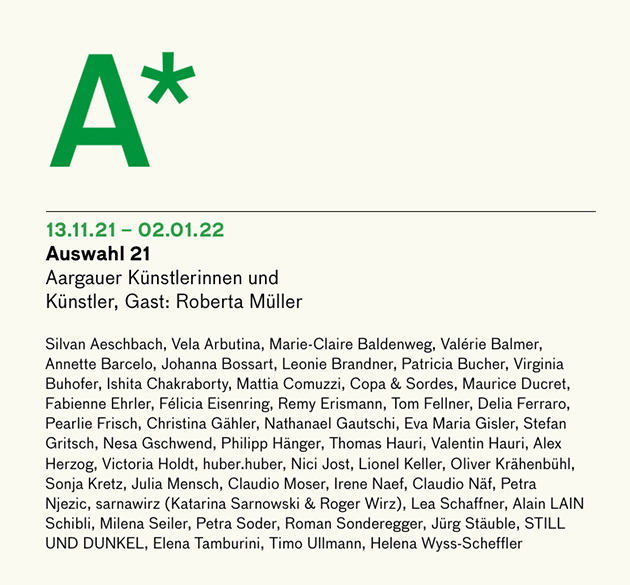 A*

13.11.21 – 02.01.22
Auswahl 21
Aargauer Künstlerinnen und Künstler, Gast: Roberta Müller

Silvan Aeschbach, Vela Arbutina, Marie-Claire Baldenweg, Valérie Balmer, Annette Barcelo, Johanna Bossart, Leonie Brandner, Patricia Bucher, Virginia Buhofer, Ishita Chakraborty, Mattia Comuzzi, Copa & Sordes, Maurice Ducret, Fabienne Ehrler, Félicia Eisenring, Remy Erismann, Tom Fellner, Delia Ferraro, Pearlie Frisch, Christina Gähler, Nathanael Gautschi, Eva Maria Gisler, Stefan Gritsch, Nesa Gschwend, Philipp Hänger, Thomas Hauri, Valentin Hauri, Alex Herzog, Victoria Holdt, huber.huber, Nici Jost, Lionel Keller, Oliver Krähenbühl, Sonja Kretz, Julia Mensch, Claudio Moser, Irene Naef, Claudio Näf, Petra Njezic, sarnawirz (Katarina Sarnowski & Roger Wirz), Lea Schaffner, Alain LAIN Schibli, Milena Seiler, Petra Soder, Roman Sonderegger, Jürg Stäuble, STILL UND DUNKEL, Elena Tamburini, Timo Ullmann, Helena Wyss-Scheffler